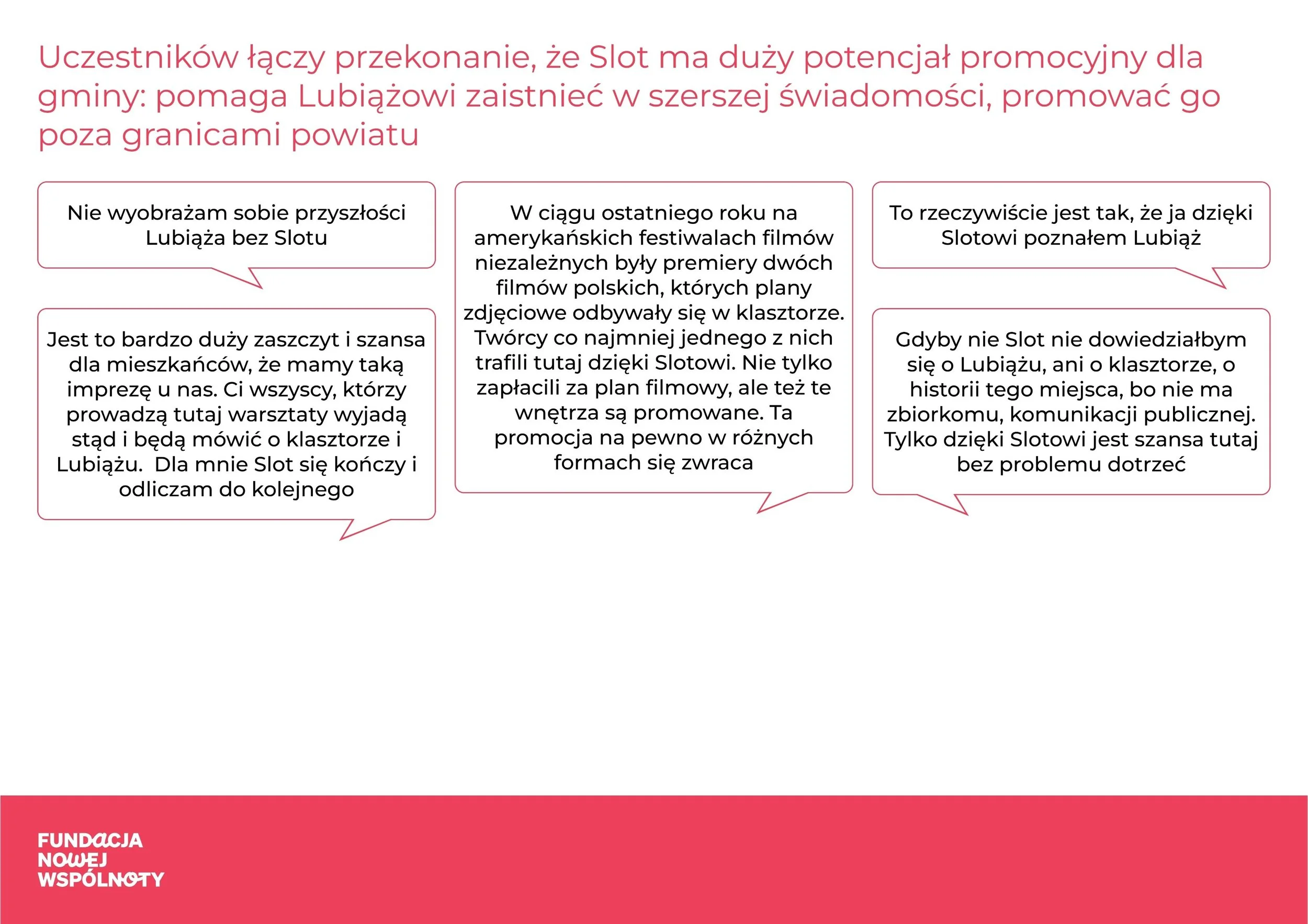 Uczestników łączy przekonanie, że Slot ma duży potencjał promocyjny dla gminy: pomaga Lubiążowi zaistnieć w szerszej świadomości, promować go poza granicami powiatu

Nie wyobrażam sobie przyszłości Lubiąża bez Slotu

Jest to bardzo duży zaszczyt i szansa dla mieszkańców, że mamy taką imprezę u nas. Ci wszyscy, którzy prowadzą tutaj warsztaty wyjadą stąd i będą mówić o klasztorze i Lubiążu. Dla mnie Slot się kończy i odliczam do kolejnego

W ciągu ostatniego roku na amerykańskich festiwalach filmów niezależnych były premiery dwóch filmów polskich, których plany zdjęciowe odbywały się w klasztorze. Twórcy co najmniej jednego z nich trafili tutaj dzięki Slotowi. Nie tylko zapłacili za plan filmowy, ale też te wnętrza są promowane. Ta promocja na pewno w różnych formach się zwraca

To rzeczywiście jest tak, że ja dzięki Slotowi poznałem Lubiąż

Gdyby nie Slot nie dowiedziałbym się o Lubiążu, ani o klasztorze, o historii tego miejsca, bo nie ma zbiorkomu, komunikacji publicznej. Tylko dzięki Slotowi jest szansa tutaj bez problemu dotrzeć

FUNDACJA
NOWEJ
WSPÓLNOTY